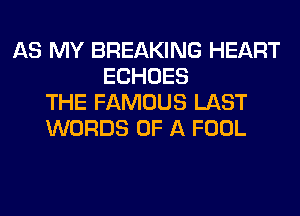 AS MY BREAKING HEART ECHOES
THE FAMOUS LAST WORDS OF A FOOL